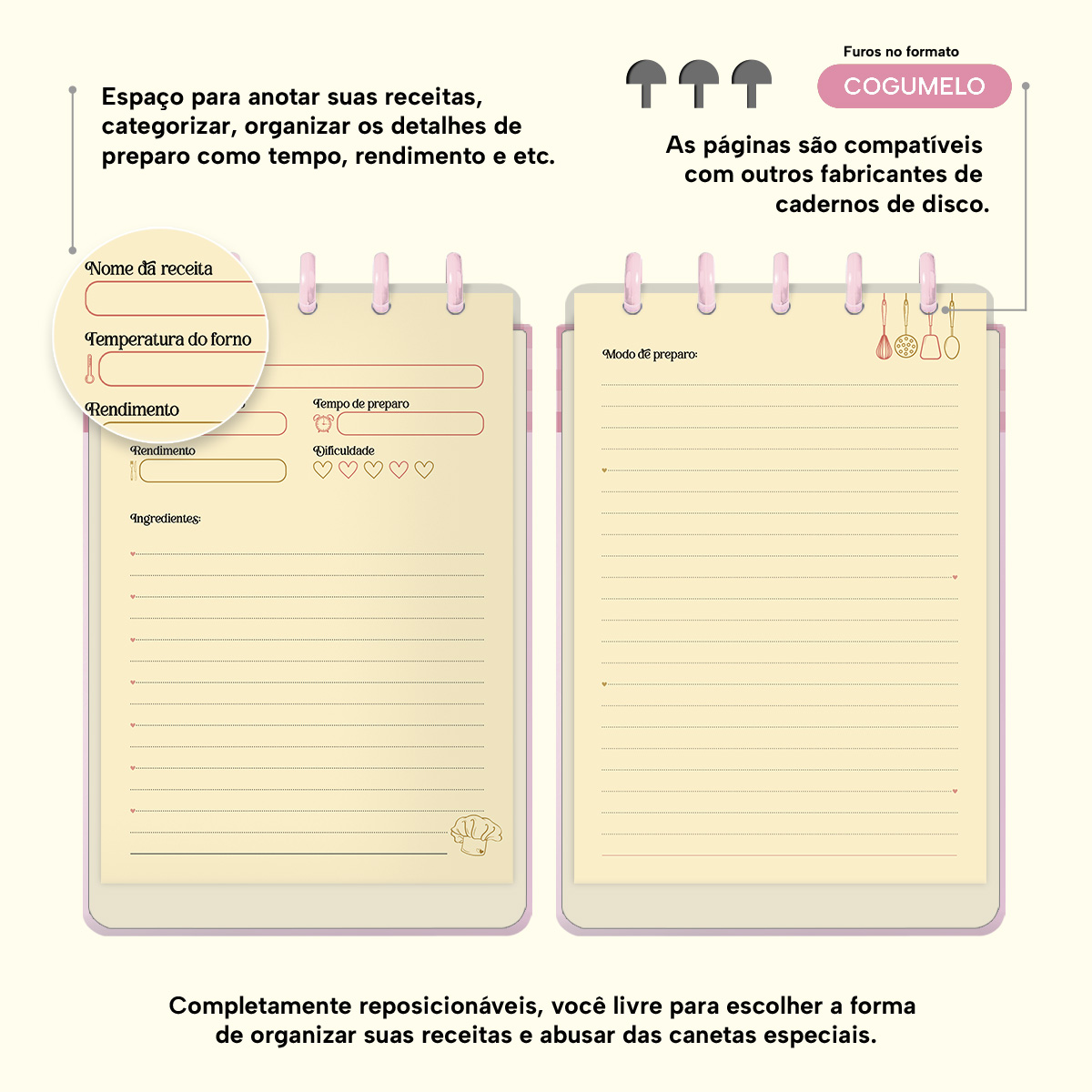 Espaço para anotar suas receitas, categorizar, organizar os detalhes de preparo como tempo, rendimento e etc.

Furos no formato

COGUMELO

As páginas são compatíveis com outros fabricantes de cadernos de disco.

Nome da receita

Temperatura do forno

Rendimento

Tempo de preparo

Rendimento

Dificuldade

Ingredientes:

Modo de preparo:

Completamente reposicionáveis, você livre para escolher a forma de organizar suas receitas e abusar das canetas especiais.